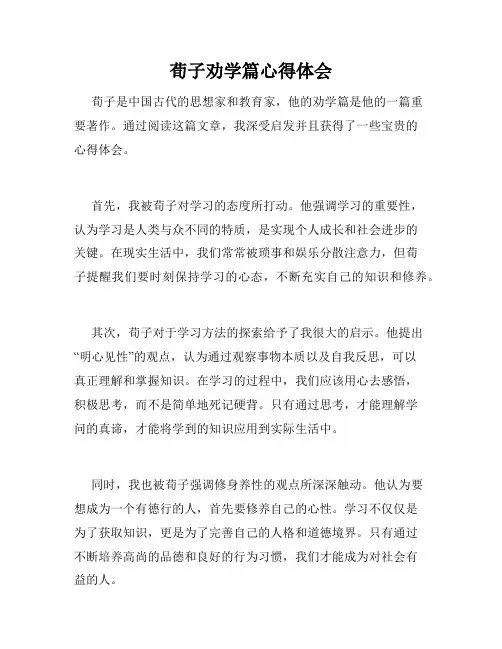 荀子劝学篇心得体会

荀子是中国古代的思想家和教育家，他的劝学篇是他的一篇重要著作。通过阅读这篇文章，我深受启发并且获得了一些宝贵的心得体会。

首先，我被荀子对学习的态度所打动。他强调学习的重要性，认为学习是人类与众不同的特质，是实现个人成长和社会进步的关键。在现实生活中，我们常常被琐事和娱乐分散注意力，但荀子提醒我们要时刻保持学习的心态，不断充实自己的知识和修养。

其次，荀子对于学习方法的探索给予了我很大的启示。他提出“明心见性”的观点，认为通过观察事物本质以及自我反思，可以真正理解和掌握知识。在学习的过程中，我们应该用心去感悟，积极思考，而不是简单地死记硬背。只有通过思考，才能理解学问的真谛，才能将学到的知识应用到实际生活中。

同时，我也被荀子强调修身养性的观点所深深触动。他认为要想成为一个有德行的人，首先要修养自己的心性。学习不仅仅是为了获取知识，更是为了完善自己的人格和道德境界。只有通过不断培养高尚的品德和良好的行为习惯，我们才能成为对社会有益的人。